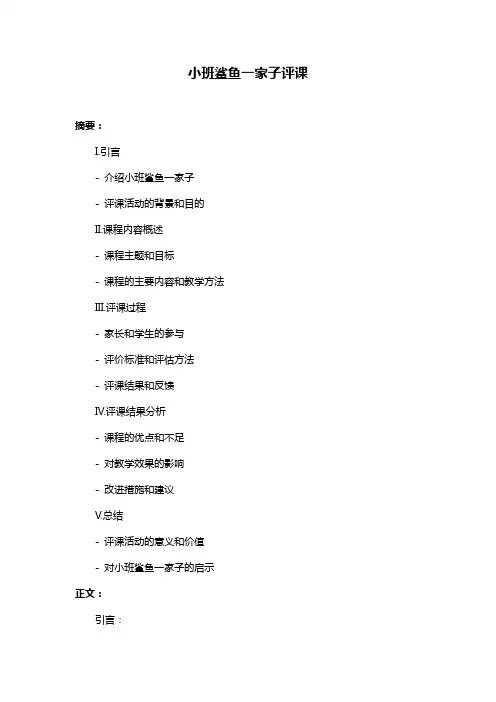 小班鲨鱼一家子评课

摘要：

I.引言

- 介绍小班鲨鱼一家子

- 评课活动的背景和目的

II.课程内容概述

- 课程主题和目标

- 课程的主要内容和教学方法

III.评课过程

- 家长和学生的参与

- 评价标准和评估方法

- 评课结果和反馈

IV.评课结果分析

- 课程的优点和不足

- 对教学效果的影响

- 改进措施和建议

V.总结

- 评课活动的意义和价值

- 对小班鲨鱼一家子的启示

正文：

引言：